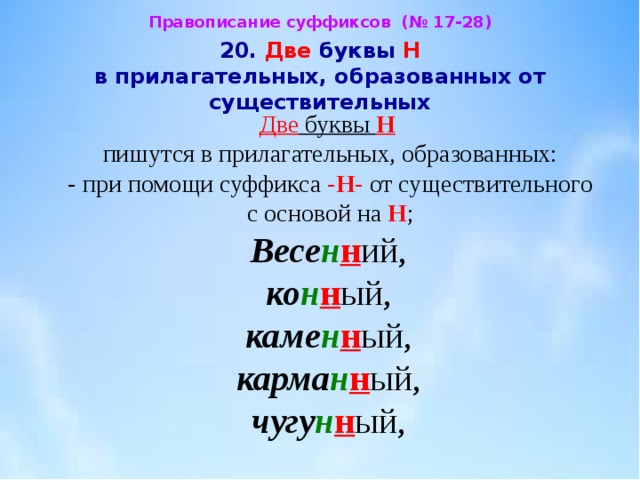 Правописание суффиксов (№ 17-28)

20. Две буквы Н в прилагательных, образованных от существительных

Две буквы Н пишутся в прилагательных, образованных:
- при помощи суффикса -Н- от существительного с основой на Н;

Весенний,
конный,
каменный,
карманный,
чугунный,